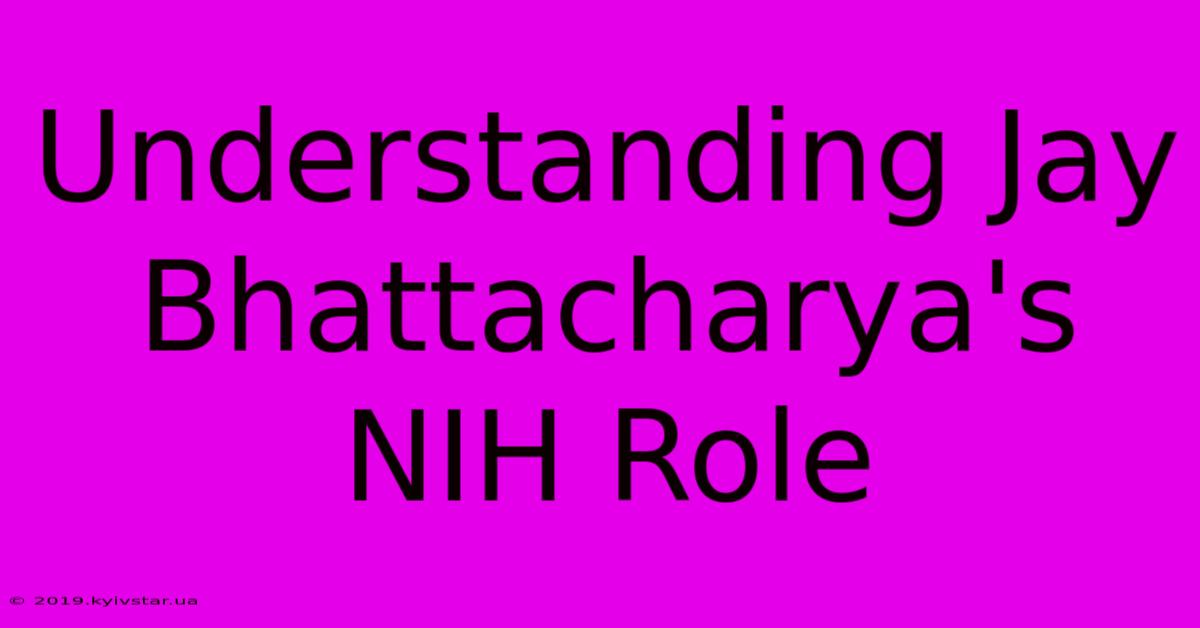 Understanding Jay Bhattacharya's NIH Role

© 2019.kyivstar.ua